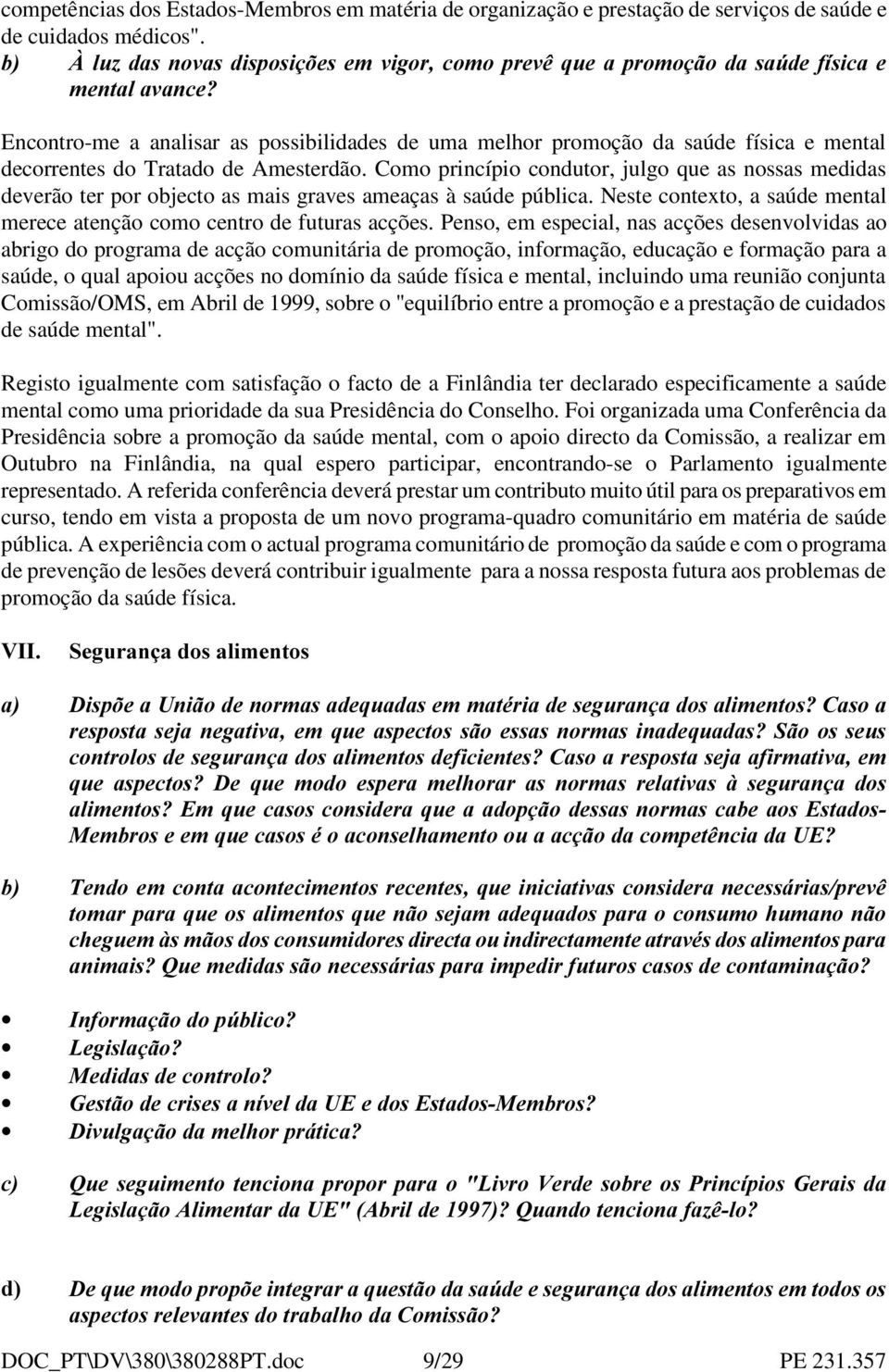 competências dos Estados-Membros em matéria de organização e prestação de serviços de saúde e de cuidados médicos".

b) À luz das novas disposições em vigor, como prevê que a promoção da saúde física e mental avance?

Encontro-me a analisar as possibilidades de uma melhor promoção da saúde física e mental decorrentes do Tratado de Amesterdão. Como princípio condutor, julgo que as nossas medidas deverão ter por objecto as mais graves ameaças à saúde pública. Neste contexto, a saúde mental merece atenção como centro de futuras acções. Penso, em especial, nas acções desenvolvidas ao abrigo do programa de acção comunitária de promoção, informação, educação e formação para a saúde, o qual apoiou acções no domínio da saúde física e mental, incluindo uma reunião conjunta Comissão/OMS, em Abril de 1999, sobre o "equilíbrio entre a promoção e a prestação de cuidados de saúde mental".

Registo igualmente com satisfação o facto de a Finlândia ter declarado especificamente a saúde mental como uma prioridade da sua Presidência do Conselho. Foi organizada uma Conferência da Presidência sobre a promoção da saúde mental, com o apoio directo da Comissão, a realizar em Outubro na Finlândia, na qual espero participar, encontrando-se o Parlamento igualmente representado. A referida conferência deverá prestar um contributo muito útil para os preparativos em curso, tendo em vista a proposta de um novo programa-quadro comunitário em matéria de saúde pública. A experiência com o actual programa comunitário de promoção da saúde e com o programa de prevenção de lesões deverá contribuir igualmente para a nossa resposta futura aos problemas de promoção da saúde física.

VII. Segurança dos alimentos

a) Dispõe a União de normas adequadas em matéria de segurança dos alimentos? Caso a resposta seja negativa, em que aspectos são essas normas inadequadas? São os seus controlos de segurança dos alimentos deficientes? Caso a resposta seja afirmativa, em que aspectos? De que modo espera melhorar as normas relativas à segurança dos alimentos? Em que casos considera que a adopção dessas normas cabe aos Estados-Membros e em que casos é o aconselhamento ou a acção da competência da UE?

b) Tendo em conta acontecimentos recentes, que iniciativas considera necessárias/prevê tomar para que os alimentos que não sejam adequados para o consumo humano não cheguem às mãos dos consumidores directa ou indirectamente através dos alimentos para animais? Que medidas são necessárias para impedir futuros casos de contaminação?

• Informação do público?
• Legislação?
• Medidas de controlo?
• Gestão de crises a nível da UE e dos Estados-Membros?
• Divulgação da melhor prática?

c) Que seguimento tenciona propor para o "Livro Verde sobre os Princípios Gerais da Legislação Alimentar da UE" (Abril de 1997)? Quando tenciona fazê-lo?

d) De que modo propõe integrar a questão da saúde e segurança dos alimentos em todos os aspectos relevantes do trabalho da Comissão?

DOC_PT\DV\380\380288PT.doc 9/29 PE 231.357